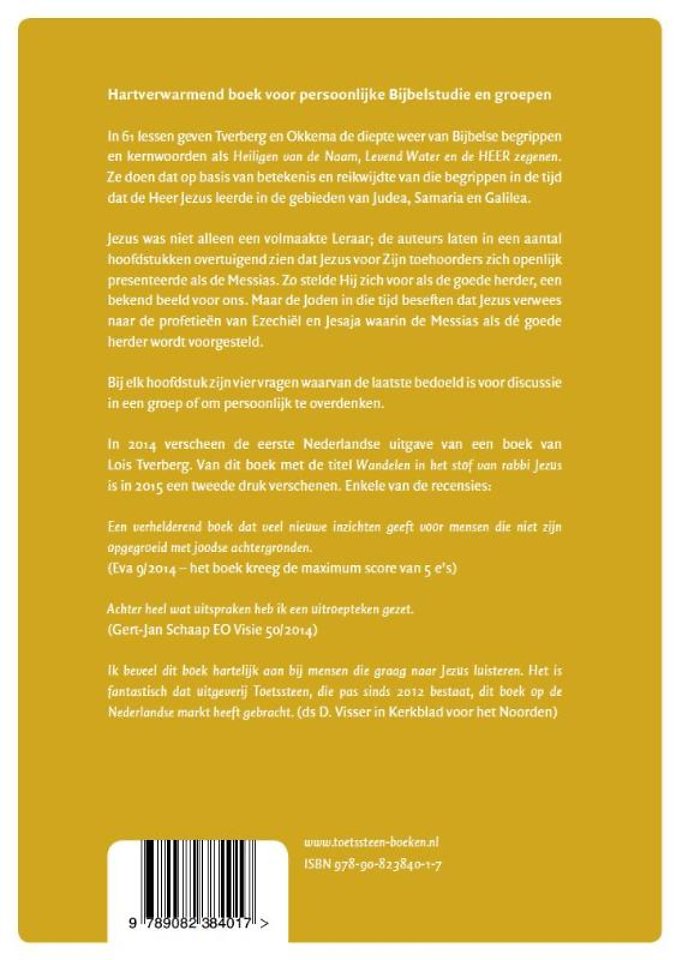 Hartverwarmend boek voor persoonlijke Bijbelstudie en groepen

In 61 lessen geven Tverberg en Okkema de diepte weer van Bijbelse begrippen en kernwoorden als Heiligen van de Naam, Levend Water en de HEER zegenen. Ze doen dat op basis van betekenis en reikwijdte van die begrippen in de tijd dat de Heer Jezus leerde in de gebieden van Judea, Samaria en Galilea.

Jezus was niet alleen een volmaakte Leraar; de auteurs laten in een aantal hoofdstukken overtuigend zien dat Jezus voor Zijn toehoorders zich openlijk presenteerde als de Messias. Zo stelde Hij zich voor als de goede herder, een bekend beeld voor ons. Maar de Joden in die tijd beseften dat Jezus verwees naar de profetieën van Ezechiël en Jesaja waarin de Messias als dé goede herder wordt voorgesteld.

Bij elk hoofdstuk zijn vier vragen waarvan de laatste bedoeld is voor discussie in een groep of om persoonlijk te overdenken.

In 2014 verscheen de eerste Nederlandse uitgave van een boek van Lois Tverberg. Van dit boek met de titel Wandelen in het stof van rabbi Jezus is in 2015 een tweede druk verschenen. Enkele van de recensies:

Een verhelderend boek dat veel nieuwe inzichten geeft voor mensen die niet zijn opgegroeid met joodse achtergronden.
(Eva 9/2014 – het boek kreeg de maximum score van 5 e's)

Achter heel wat uitspraken heb ik een uitroepteken gezet.
(Gert-Jan Schaap EO Visie 50/2014)

Ik beveel dit boek hartelijk aan bij mensen die graag naar Jezus luisteren. Het is fantastisch dat uitgeverij Toetssteen, die pas sinds 2012 bestaat, dit boek op de Nederlandse markt heeft gebracht. (ds D. Visser in Kerkblad voor het Noorden)

www.toetssteen-boeken.nl
ISBN 978-90-823840-1-7

9 789082 384017 >